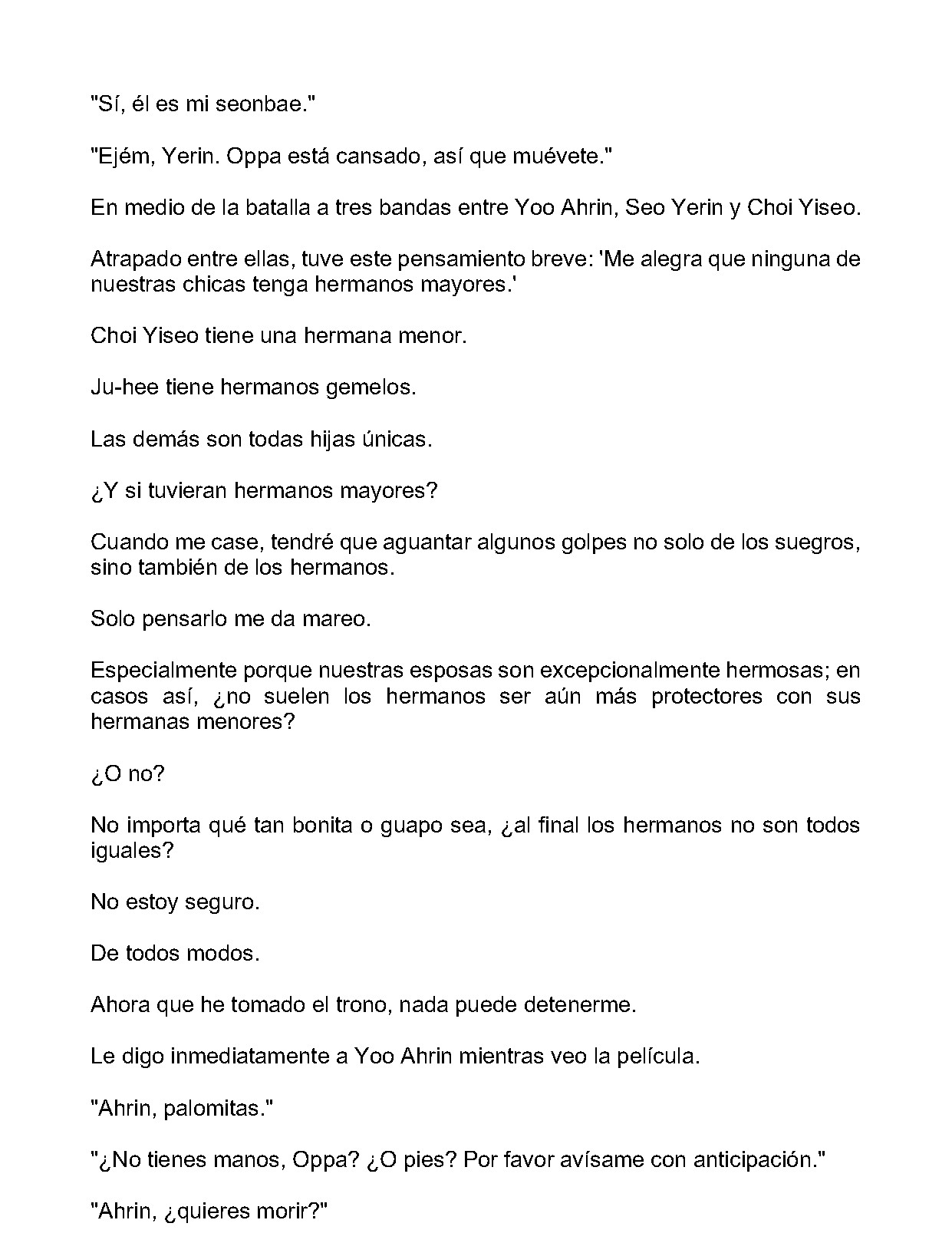 "Sí, él es mi seonbae."

"Ejém, Yerin. Oppa está cansado, así que muévete."

En medio de la batalla a tres bandas entre Yoo Ahrin, Seo Yerin y Choi Yiseo.

Atrapado entre ellas, tuve este pensamiento breve: 'Me alegra que ninguna de nuestras chicas tenga hermanos mayores.'

Choi Yiseo tiene una hermana menor.

Ju-hee tiene hermanos gemelos.

Las demás son todas hijas únicas.

¿Y si tuvieran hermanos mayores?

Cuando me case, tendré que aguantar algunos golpes no solo de los suegros, sino también de los hermanos.

Solo pensarlo me da mareo.

Especialmente porque nuestras esposas son excepcionalmente hermosas; en casos así, ¿no suelen los hermanos ser aún más protectores con sus hermanas menores?

¿O no?

No importa qué tan bonita o guapo sea, ¿al final los hermanos no son todos iguales?

No estoy seguro.

De todos modos.

Ahora que he tomado el trono, nada puede detenerme.

Le digo inmediatamente a Yoo Ahrin mientras veo la película.

"Ahrin, palomitas."

"¿No tienes manos, Oppa? ¿O pies? Por favor avísame con anticipación."

"Ahrin, ¿quieres morir?"